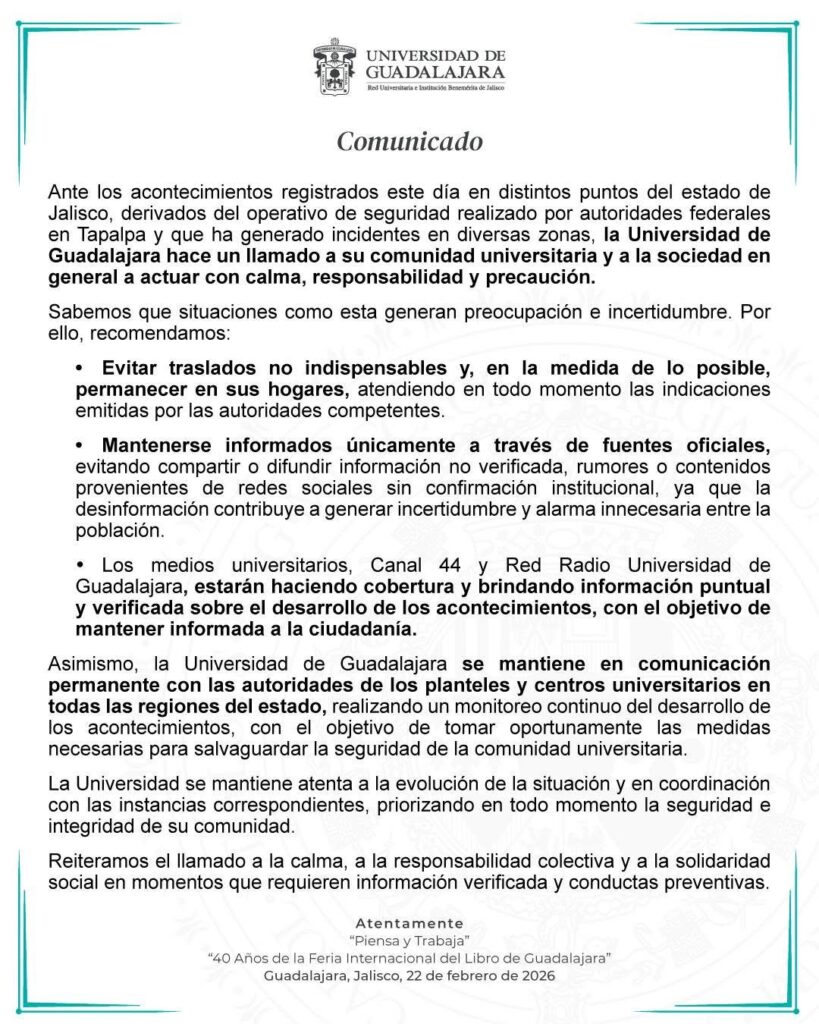 UNIVERSIDAD DE GUADALAJARA
Red Universitaria e Institución Benemérita de Jalisco

Comunicado

Ante los acontecimientos registrados este día en distintos puntos del estado de Jalisco, derivados del operativo de seguridad realizado por autoridades federales en Tapalpa y que ha generado incidentes en diversas zonas, la Universidad de Guadalajara hace un llamado a su comunidad universitaria y a la sociedad en general a actuar con calma, responsabilidad y precaución.

Sabemos que situaciones como esta generan preocupación e incertidumbre. Por ello, recomendamos:

• Evitar traslados no indispensables y, en la medida de lo posible, permanecer en sus hogares, atendiendo en todo momento las indicaciones emitidas por las autoridades competentes.

• Mantenerse informados únicamente a través de fuentes oficiales, evitando compartir o difundir información no verificada, rumores o contenidos provenientes de redes sociales sin confirmación institucional, ya que la desinformación contribuye a generar incertidumbre y alarma innecesaria entre la población.

• Los medios universitarios, Canal 44 y Red Radio Universidad de Guadalajara, estarán haciendo cobertura y brindando información puntual y verificada sobre el desarrollo de los acontecimientos, con el objetivo de mantener informada a la ciudadanía.

Asimismo, la Universidad de Guadalajara se mantiene en comunicación permanente con las autoridades de los planteles y centros universitarios en todas las regiones del estado, realizando un monitoreo continuo del desarrollo de los acontecimientos, con el objetivo de tomar oportunamente las medidas necesarias para salvaguardar la seguridad de la comunidad universitaria.

La Universidad se mantiene atenta a la evolución de la situación y en coordinación con las instancias correspondientes, priorizando en todo momento la seguridad e integridad de su comunidad.

Reiteramos el llamado a la calma, a la responsabilidad colectiva y a la solidaridad social en momentos que requieren información verificada y conductas preventivas.

Atentamente
"Piensa y Trabaja"
"40 Años de la Feria Internacional del Libro de Guadalajara"
Guadalajara, Jalisco, 22 de febrero de 2026